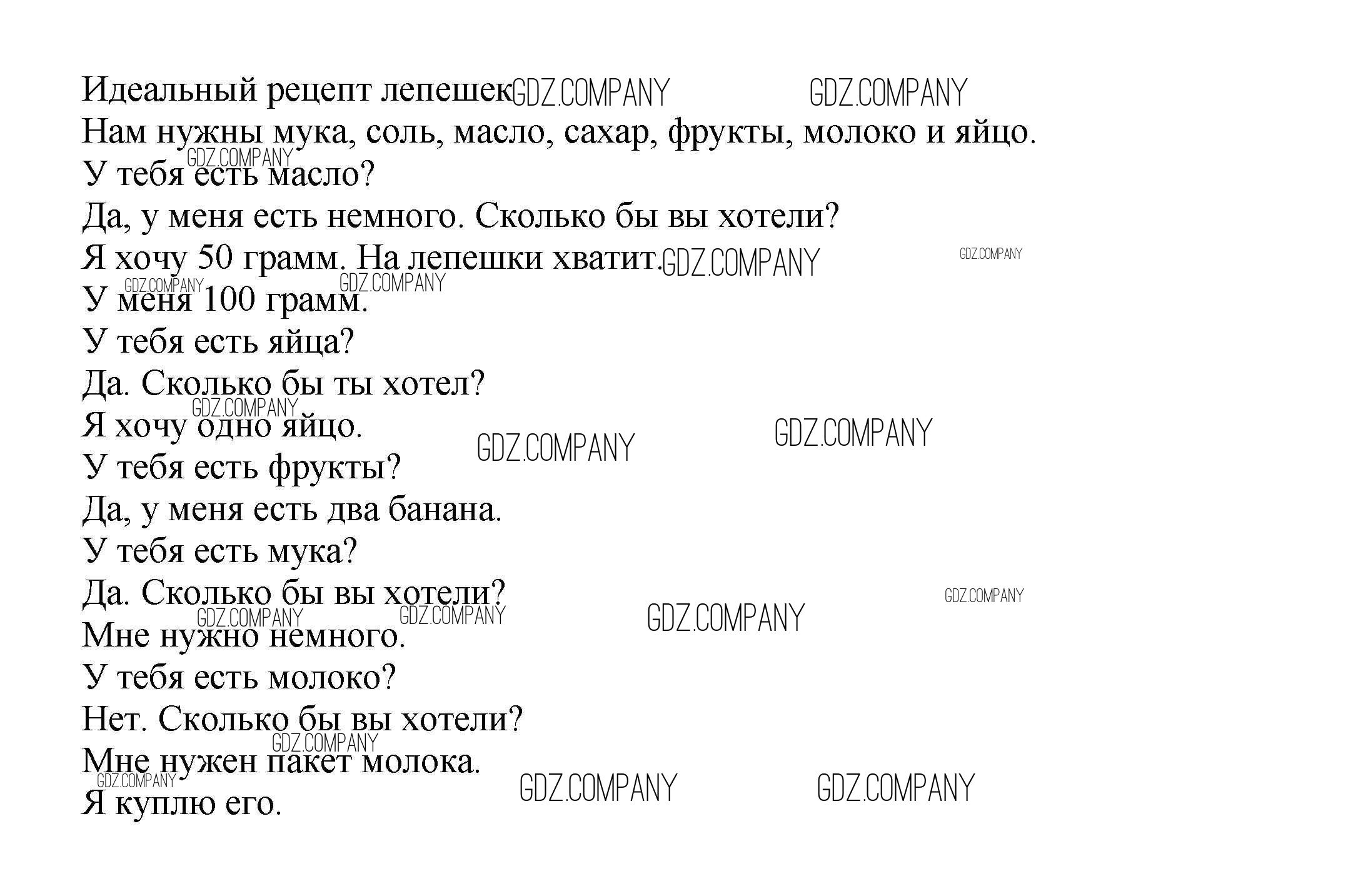 Идеальный рецепт лепешек GDZ.COMPANY GDZ.COMPANY
Нам нужны мука, соль, масло, сахар, фрукты, молоко и яйцо.
GDZ.COMPANY
У тебя есть масло?
Да, у меня есть немного. Сколько бы вы хотели?
Я хочу 50 грамм. На лепешки хватит. GDZ.COMPANY GDZ.COMPANY
GDZ.COMPANY GDZ.COMPANY
У меня 100 грамм.
У тебя есть яйца?
Да. Сколько бы ты хотел?
GDZ.COMPANY
Я хочу одно яйцо. GDZ.COMPANY GDZ.COMPANY
У тебя есть фрукты?
Да, у меня есть два банана.
У тебя есть мука?
Да. Сколько бы вы хотели? GDZ.COMPANY
GDZ.COMPANY GDZ.COMPANY GDZ.COMPANY
Мне нужно немного.
У тебя есть молоко?
Нет. Сколько бы вы хотели?
GDZ.COMPANY
Мне нужен пакет молока.
GDZ.COMPANY GDZ.COMPANY GDZ.COMPANY
Я куплю его.